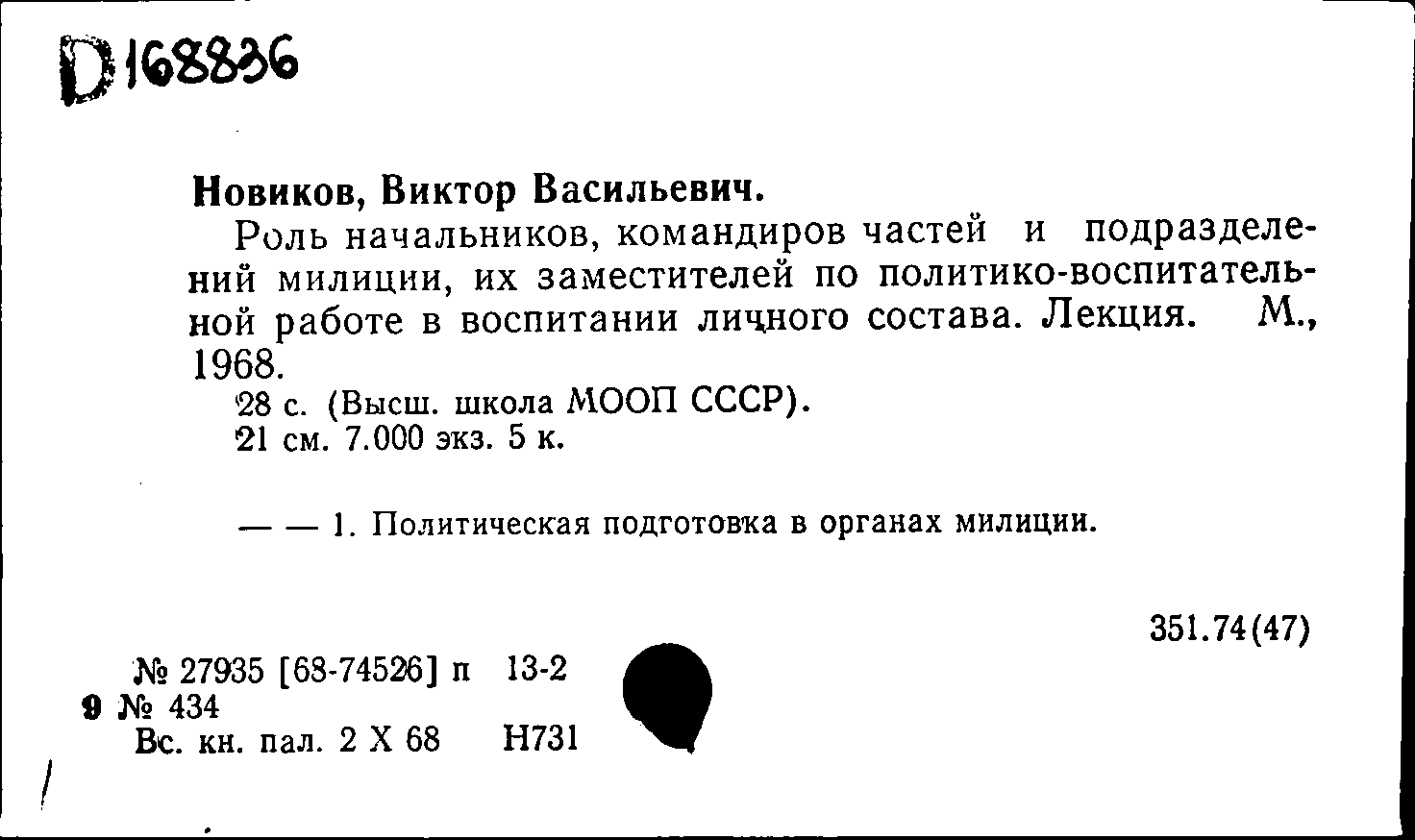 D 168836

Новиков, Виктор Васильевич.

Роль начальников, командиров частей и подразделений милиции, их заместителей по политико-воспитательной работе в воспитании личного состава. Лекция. М., 1968.

28 с. (Высш. школа МООП СССР).

21 см. 7.000 экз. 5 к.

— — 1. Политическая подготовка в органах милиции.

351.74(47)

№ 27935 [68-74526] п 13-2

9 № 434

Вс. кн. пал. 2 X 68 Н731